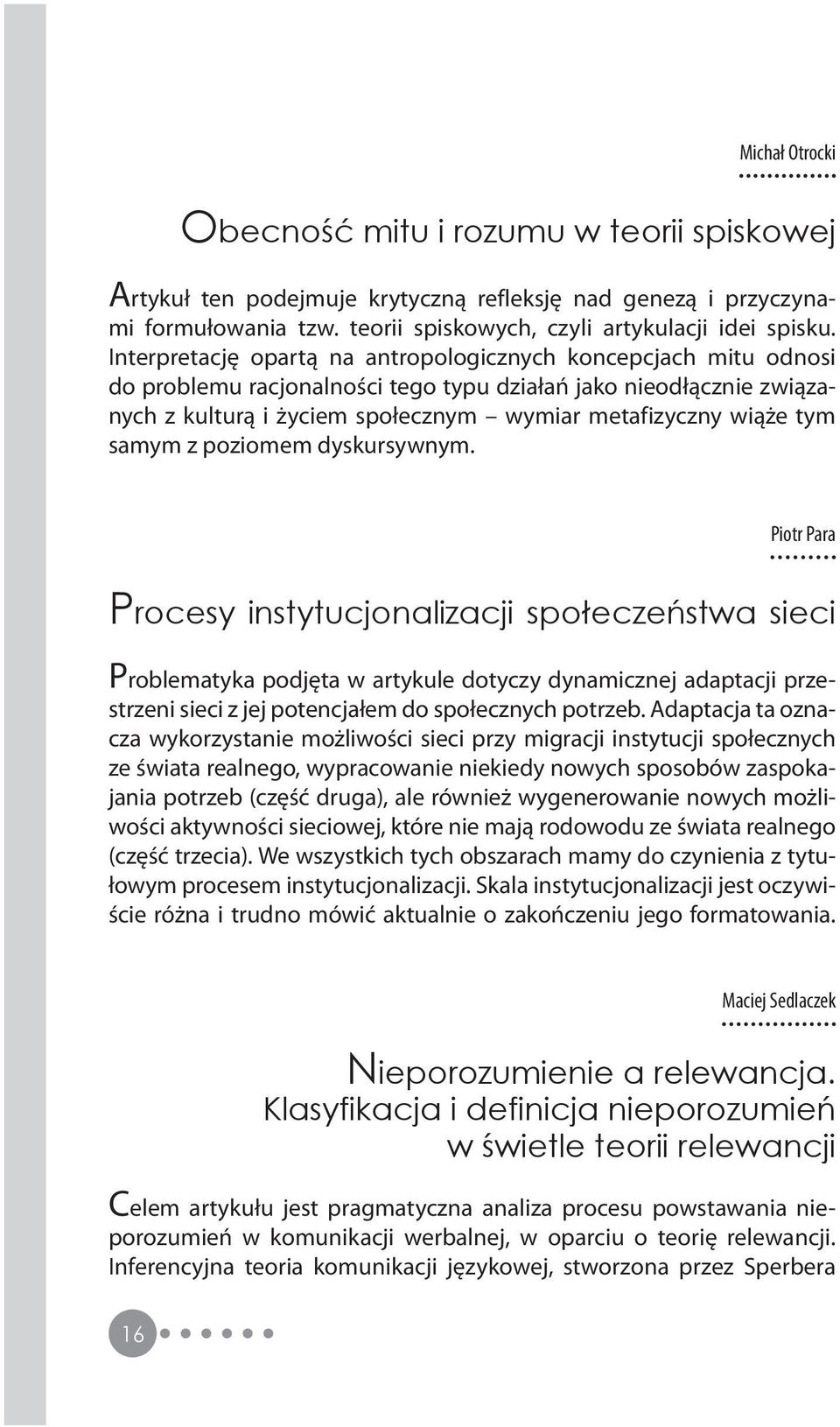 Michał Otrocki

Obecność mitu i rozumu w teorii spiskowej

Artykuł ten podejmuje krytyczną refleksję nad genezą i przyczynami formułowania tzw. teorii spiskowych, czyli artykulacji idei spisku. Interpretację opartą na antropologicznych koncepcjach mitu odnosi do problemu racjonalności tego typu działań jako nieodłącznie związanych z kulturą i życiem społecznym – wymiar metafizyczny wiąże tym samym z poziomem dyskursywnym.

Piotr Para

Procesy instytucjonalizacji społeczeństwa sieci

Problematyka podjęta w artykule dotyczy dynamicznej adaptacji przestrzeni sieci z jej potencjałem do społecznych potrzeb. Adaptacja ta oznacza wykorzystanie możliwości sieci przy migracji instytucji społecznych ze świata realnego, wypracowanie niekiedy nowych sposobów zaspokajania potrzeb (część druga), ale również wygenerowanie nowych możliwości aktywności sieciowej, które nie mają rodowodu ze świata realnego (część trzecia). We wszystkich tych obszarach mamy do czynienia z tytułowym procesem instytucjonalizacji. Skala instytucjonalizacji jest oczywiście różna i trudno mówić aktualnie o zakończeniu jego formatowania.

Maciej Sedlaczek

Nieporozumienie a relewancja. Klasyfikacja i definicja nieporozumień w świetle teorii relewancji

Celem artykułu jest pragmatyczna analiza procesu powstawania nieporozumień w komunikacji werbalnej, w oparciu o teorię relewancji. Inferencyjna teoria komunikacji językowej, stworzona przez Sperbera

16